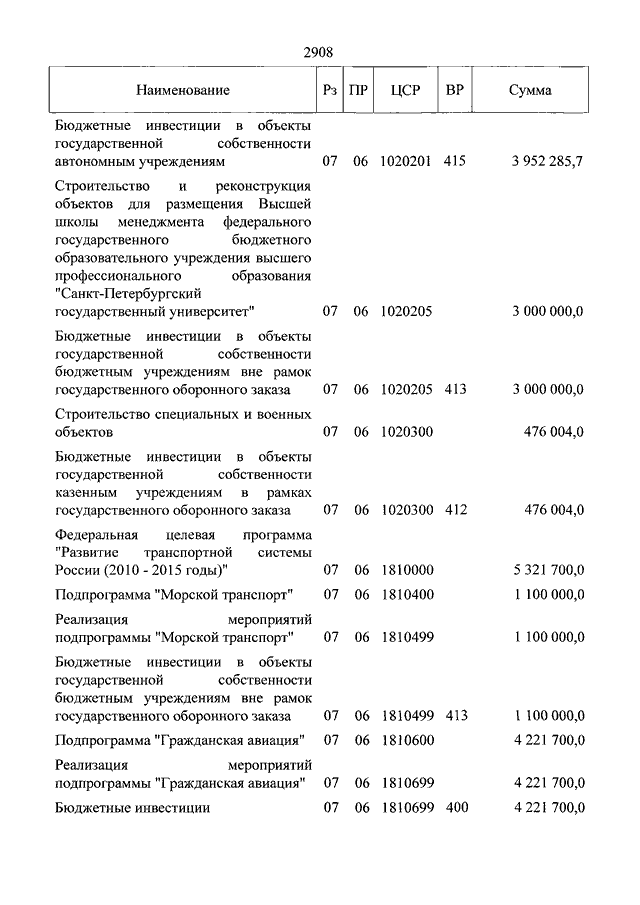 2908

| Наименование | Рз | ПР | ЦСР | ВР | Сумма |
|---|---|---|---|---|---|
| Бюджетные инвестиции в объекты государственной собственности автономным учреждениям | 07 | 06 | 1020201 | 415 | 3 952 285,7 |
| Строительство и реконструкция объектов для размещения Высшей школы менеджмента федерального государственного бюджетного образовательного учреждения высшего профессионального образования "Санкт-Петербургский государственный университет" | 07 | 06 | 1020205 | | 3 000 000,0 |
| Бюджетные инвестиции в объекты государственной собственности бюджетным учреждениям вне рамок государственного оборонного заказа | 07 | 06 | 1020205 | 413 | 3 000 000,0 |
| Строительство специальных и военных объектов | 07 | 06 | 1020300 | | 476 004,0 |
| Бюджетные инвестиции в объекты государственной собственности казенным учреждениям в рамках государственного оборонного заказа | 07 | 06 | 1020300 | 412 | 476 004,0 |
| Федеральная целевая программа "Развитие транспортной системы России (2010 - 2015 годы)" | 07 | 06 | 1810000 | | 5 321 700,0 |
| Подпрограмма "Морской транспорт" | 07 | 06 | 1810400 | | 1 100 000,0 |
| Реализация мероприятий подпрограммы "Морской транспорт" | 07 | 06 | 1810499 | | 1 100 000,0 |
| Бюджетные инвестиции в объекты государственной собственности бюджетным учреждениям вне рамок государственного оборонного заказа | 07 | 06 | 1810499 | 413 | 1 100 000,0 |
| Подпрограмма "Гражданская авиация" | 07 | 06 | 1810600 | | 4 221 700,0 |
| Реализация мероприятий подпрограммы "Гражданская авиация" | 07 | 06 | 1810699 | | 4 221 700,0 |
| Бюджетные инвестиции | 07 | 06 | 1810699 | 400 | 4 221 700,0 |